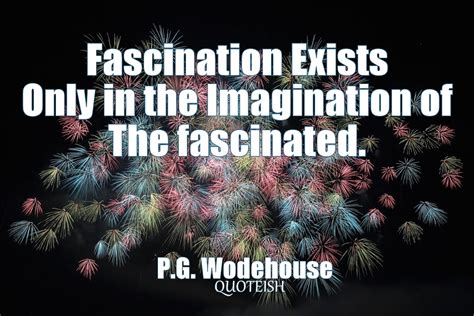 Fascination Exists Only in the Imagination of The fascinated.

P.G. Wodehouse
QUOTEISH